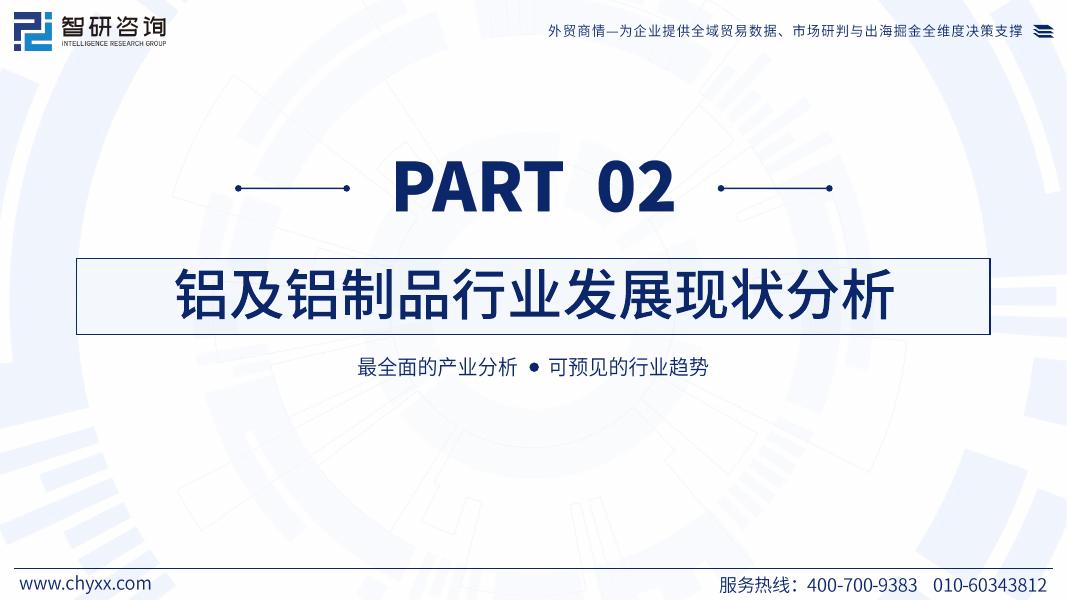 智研咨询
INTELLIGENCE RESEARCH GROUP

外贸商情—为企业提供全域贸易数据、市场研判与出海掘金全维度决策支撑

PART 02

铝及铝制品行业发展现状分析

最全面的产业分析 • 可预见的行业趋势

www.chyxx.com

服务热线：400-700-9383 010-60343812